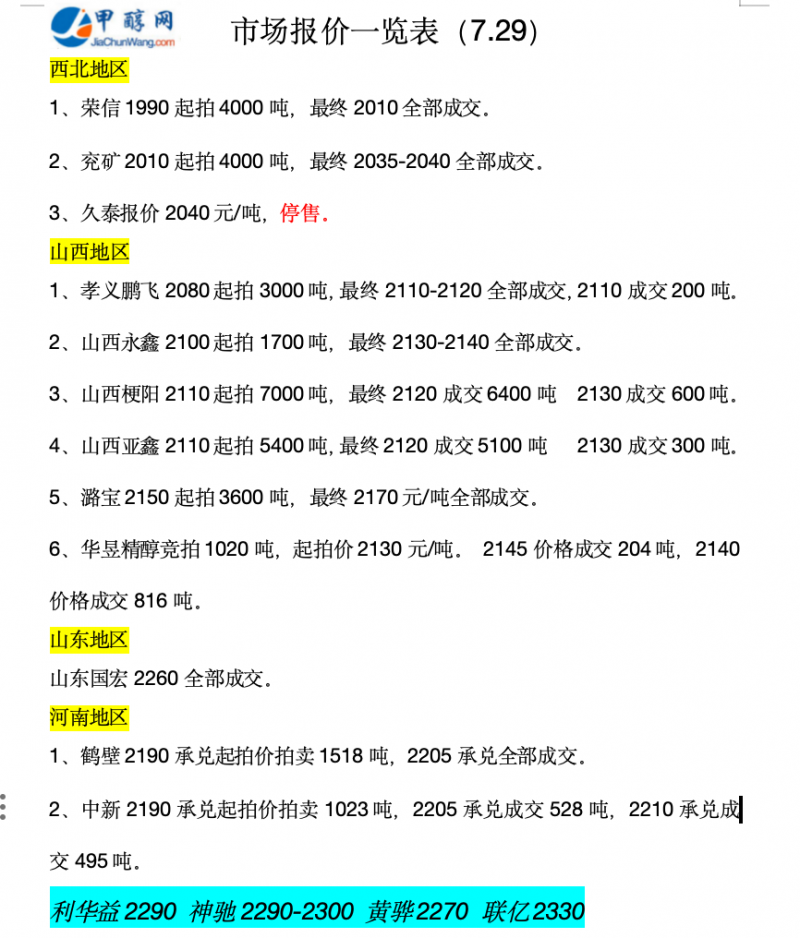 甲醇网
JiaChunWang.com

市场报价一览表（7.29）

西北地区

1、荣信 1990 起拍 4000 吨，最终 2010 全部成交。

2、兖矿 2010 起拍 4000 吨，最终 2035-2040 全部成交。

3、久泰报价 2040 元/吨，停售。

山西地区

1、孝义鹏飞 2080 起拍 3000 吨，最终 2110-2120 全部成交，2110 成交 200 吨。

2、山西永鑫 2100 起拍 1700 吨，最终 2130-2140 全部成交。

3、山西梗阳 2110 起拍 7000 吨，最终 2120 成交 6400 吨 2130 成交 600 吨。

4、山西亚鑫 2110 起拍 5400 吨，最终 2120 成交 5100 吨 2130 成交 300 吨。

5、潞宝 2150 起拍 3600 吨，最终 2170 元/吨全部成交。

6、华昱精醇竞拍 1020 吨，起拍价 2130 元/吨。 2145 价格成交 204 吨，2140 价格成交 816 吨。

山东地区

山东国宏 2260 全部成交。

河南地区

1、鹤壁 2190 承兑起拍价拍卖 1518 吨，2205 承兑全部成交。

2、中新 2190 承兑起拍价拍卖 1023 吨，2205 承兑成交 528 吨，2210 承兑成交 495 吨。

利华益 2290 神驰 2290-2300 黄骅 2270 联亿 2330